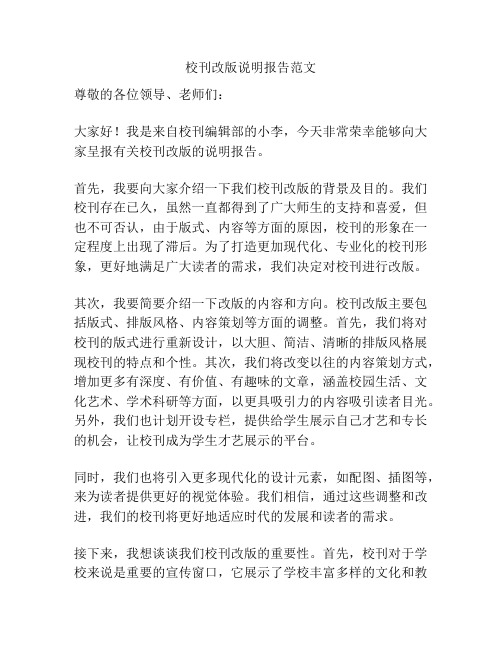 校刊改版说明报告范文

尊敬的各位领导、老师们：

大家好！我是来自校刊编辑部的小李，今天非常荣幸能够向大家呈报有关校刊改版的说明报告。

首先，我要向大家介绍一下我们校刊改版的背景及目的。我们校刊存在已久，虽然一直都得到了广大师生的支持和喜爱，但也不可否认，由于版式、内容等方面的原因，校刊的形象在一定程度上出现了滞后。为了打造更加现代化、专业化的校刊形象，更好地满足广大读者的需求，我们决定对校刊进行改版。

其次，我要简要介绍一下改版的内容和方向。校刊改版主要包括版式、排版风格、内容策划等方面的调整。首先，我们将对校刊的版式进行重新设计，以大胆、简洁、清晰的排版风格展现校刊的特点和个性。其次，我们将改变以往的内容策划方式，增加更多有深度、有价值、有趣味的文章，涵盖校园生活、文化艺术、学术科研等方面，以更具吸引力的内容吸引读者目光。另外，我们也计划开设专栏，提供给学生展示自己才艺和专长的机会，让校刊成为学生才艺展示的平台。

同时，我们也将引入更多现代化的设计元素，如配图、插图等，来为读者提供更好的视觉体验。我们相信，通过这些调整和改进，我们的校刊将更好地适应时代的发展和读者的需求。

接下来，我想谈谈我们校刊改版的重要性。首先，校刊对于学校来说是重要的宣传窗口，它展示了学校丰富多样的文化和教